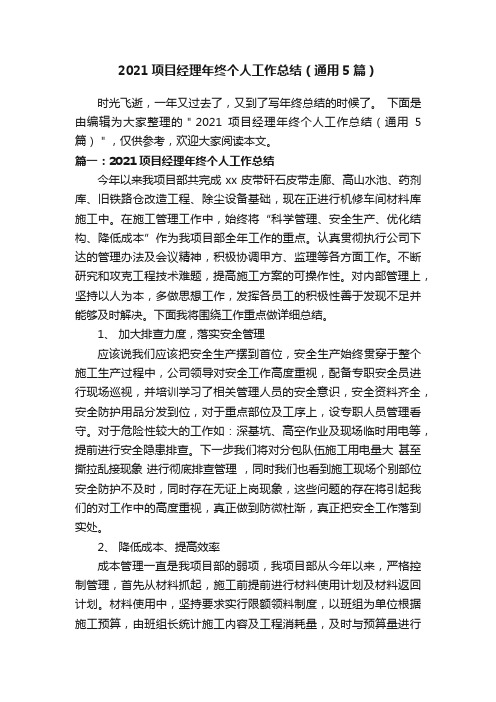 2021 项目经理年终个人工作总结（通用 5 篇）

时光飞逝，一年又过去了，又到了写年终总结的时候了。 下面是由编辑为大家整理的＂2021 项目经理年终个人工作总结（通用 5 篇）＂，仅供参考，欢迎大家阅读本文。

篇一：2021 项目经理年终个人工作总结

今年以来我项目部共完成 xx 皮带矸石皮带走廊、高山水池、药剂库、旧铁路仓改造工程、除尘设备基础，现在正进行机修车间材料库施工中。在施工管理工作中，始终将“科学管理、安全生产、优化结构、降低成本”作为我项目部全年工作的重点。认真贯彻执行公司下达的管理办法及会议精神，积极协调甲方、监理等各方面工作。不断研究和攻克工程技术难题，提高施工方案的可操作性。对内部管理上，坚持以人为本，多做思想工作，发挥各员工的积极性善于发现不足并能够及时解决。下面我将围绕工作重点做详细总结。

1、 加大排查力度，落实安全管理

应该说我们应该把安全生产摆到首位，安全生产始终贯穿于整个施工生产过程中，公司领导对安全工作高度重视，配备专职安全员进行现场巡视，并培训学习了相关管理人员的安全意识，安全资料齐全，安全防护用品分发到位，对于重点部位及工序上，设专职人员管理看守。对于危险性较大的工作如：深基坑、高空作业及现场临时用电等，提前进行安全隐患排查。下一步我们将对分包队伍施工用电量大 甚至撕拉乱接现象 进行彻底排查管理 ，同时我们也看到施工现场个别部位安全防护不及时，同时存在无证上岗现象，这些问题的存在将引起我们的对工作中的高度重视，真正做到防微杜渐，真正把安全工作落到实处。

2、 降低成本、提高效率

成本管理一直是我项目部的弱项，我项目部从今年以来，严格控制管理，首先从材料抓起，施工前提前进行材料使用计划及材料返回计划。材料使用中，坚持要求实行限额领料制度，以班组为单位根据施工预算，由班组长统计施工内容及工程消耗量，及时与预算量进行